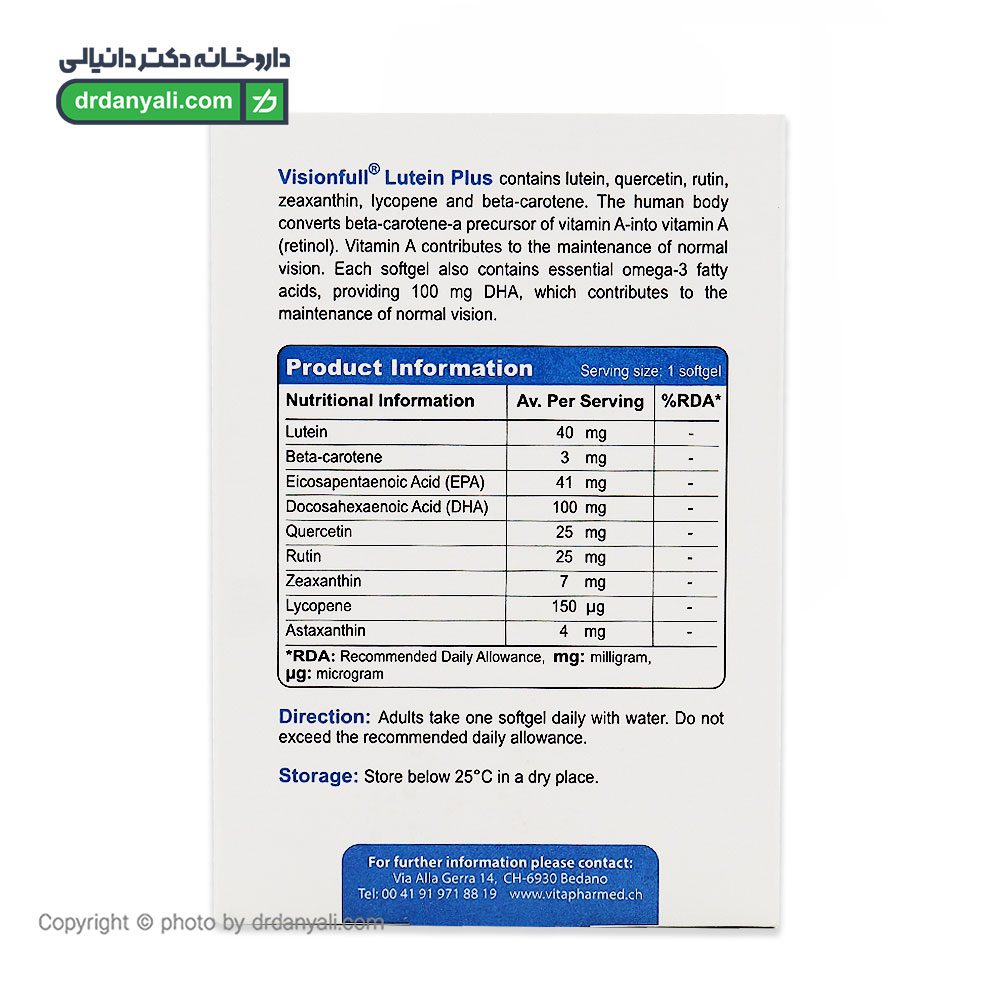 داروخانه دکتر دانیالی
drdanyali.com

Visionfull® Lutein Plus contains lutein, quercetin, rutin, zeaxanthin, lycopene and beta-carotene. The human body converts beta-carotene-a precursor of vitamin A-into vitamin A (retinol). Vitamin A contributes to the maintenance of normal vision. Each softgel also contains essential omega-3 fatty acids, providing 100 mg DHA, which contributes to the maintenance of normal vision.

Product Information Serving size: 1 softgel

| Nutritional Information | Av. Per Serving | %RDA* |
|---|---|---|
| Lutein | 40 mg | - |
| Beta-carotene | 3 mg | - |
| Eicosapentaenoic Acid (EPA) | 41 mg | - |
| Docosahexaenoic Acid (DHA) | 100 mg | - |
| Quercetin | 25 mg | - |
| Rutin | 25 mg | - |
| Zeaxanthin | 7 mg | - |
| Lycopene | 150 µg | - |
| Astaxanthin | 4 mg | - |

*RDA: Recommended Daily Allowance, mg: milligram, µg: microgram

Direction: Adults take one softgel daily with water. Do not exceed the recommended daily allowance.

Storage: Store below 25°C in a dry place.

For further information please contact:
Via Alla Gerra 14, CH-6930 Bedano
Tel: 00 41 91 971 88 19 www.vitapharmed.ch

Copyright © photo by drdanyali.com